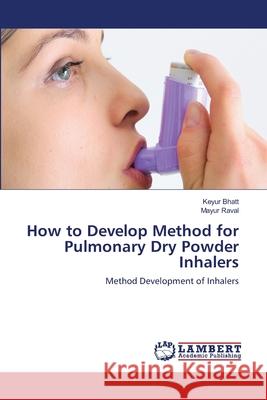 Keyur Bhatt
Mayur Raval

How to Develop Method for Pulmonary Dry Powder Inhalers

Method Development of Inhalers

LAP LAMBERT Academic Publishing

Kraina Książek